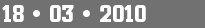 18 • 03 • 2010